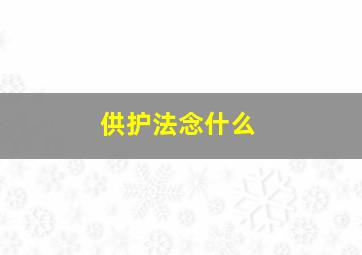 供护法念什么